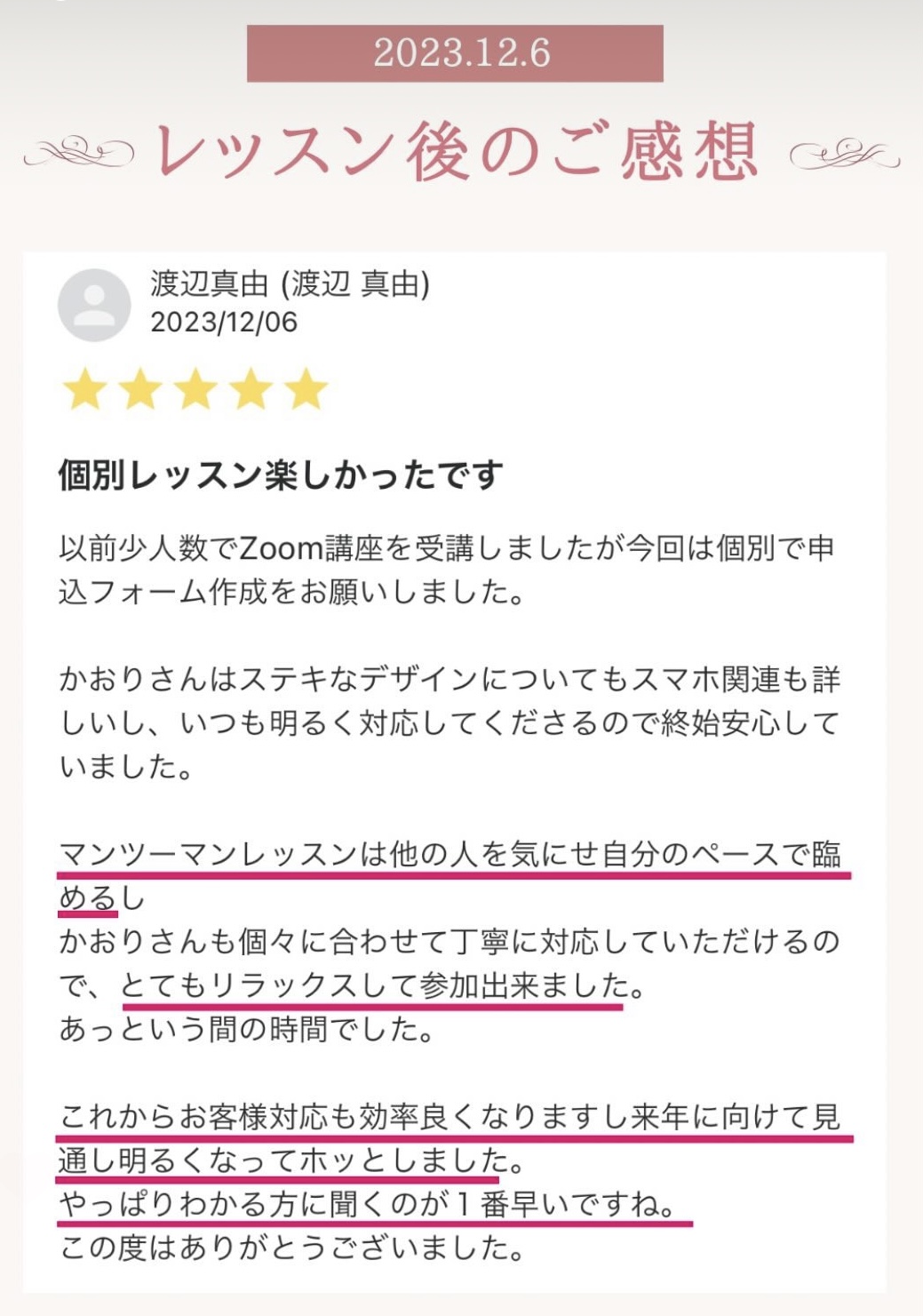 2023.12.6

レッスン後のご感想

渡辺真由 (渡辺 真由)
2023/12/06

個別レッスン楽しかったです

以前少人数でZoom講座を受講しましたが今回は個別で申込フォーム作成をお願いしました。

かおりさんはステキなデザインについてもスマホ関連も詳しいし、いつも明るく対応してくださるので終始安心していました。

マンツーマンレッスンは他の人を気にせ自分のペースで臨めるし
かおりさんも個々に合わせて丁寧に対応していただけるので、とてもリラックスして参加出来ました。
あっという間の時間でした。

これからお客様対応も効率良くなりますし来年に向けて見通し明るくなってホッとしました。
やっぱりわかる方に聞くのが１番早いですね。
この度はありがとうございました。